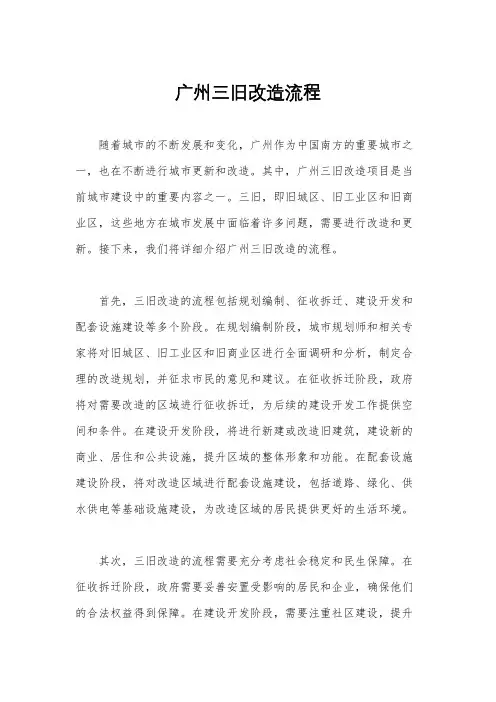 广州三旧改造流程

随着城市的不断发展和变化，广州作为中国南方的重要城市之一，也在不断进行城市更新和改造。其中，广州三旧改造项目是当前城市建设中的重要内容之一。三旧，即旧城区、旧工业区和旧商业区，这些地方在城市发展中面临着许多问题，需要进行改造和更新。接下来，我们将详细介绍广州三旧改造的流程。

首先，三旧改造的流程包括规划编制、征收拆迁、建设开发和配套设施建设等多个阶段。在规划编制阶段，城市规划师和相关专家将对旧城区、旧工业区和旧商业区进行全面调研和分析，制定合理的改造规划，并征求市民的意见和建议。在征收拆迁阶段，政府将对需要改造的区域进行征收拆迁，为后续的建设开发工作提供空间和条件。在建设开发阶段，将进行新建或改造旧建筑，建设新的商业、居住和公共设施，提升区域的整体形象和功能。在配套设施建设阶段，将对改造区域进行配套设施建设，包括道路、绿化、供水供电等基础设施建设，为改造区域的居民提供更好的生活环境。

其次，三旧改造的流程需要充分考虑社会稳定和民生保障。在征收拆迁阶段，政府需要妥善安置受影响的居民和企业，确保他们的合法权益得到保障。在建设开发阶段，需要注重社区建设，提升